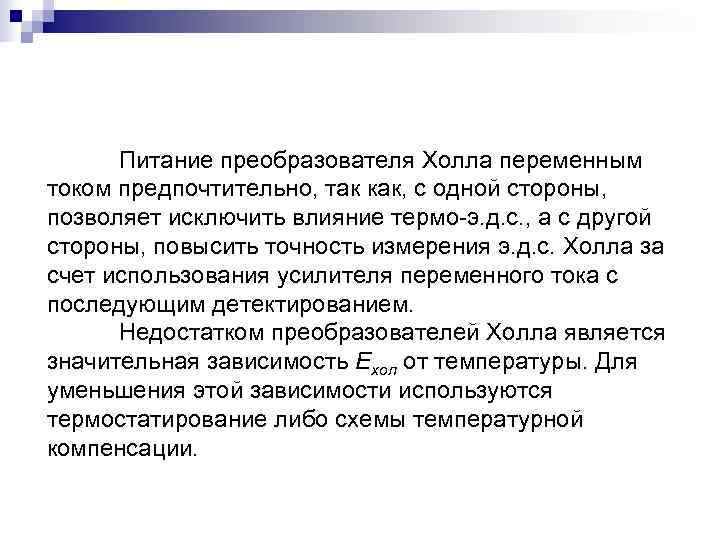 Питание преобразователя Холла переменным током предпочтительно, так как, с одной стороны, позволяет исключить влияние термо-э.д.с., а с другой стороны, повысить точность измерения э.д.с. Холла за счет использования усилителя переменного тока с последующим детектированием.

Недостатком преобразователей Холла является значительная зависимость $E_{хол}$ от температуры. Для уменьшения этой зависимости используются термостатирование либо схемы температурной компенсации.